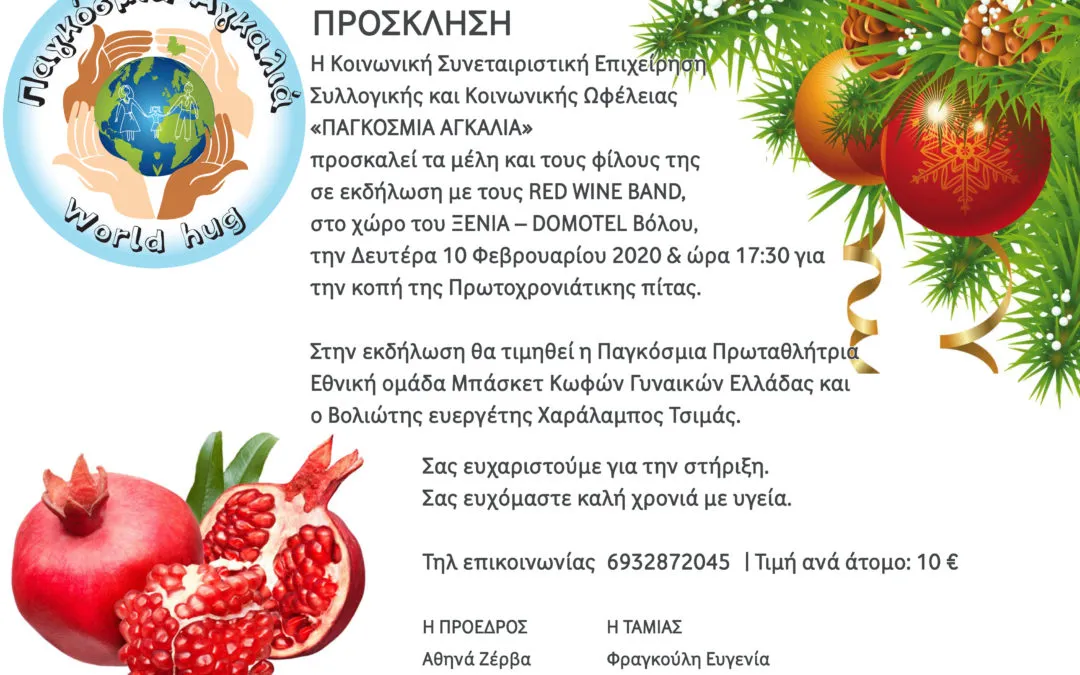 Παγκόσμια Αγκαλιά
World hug

ΠΡΟΣΚΛΗΣΗ

Η Κοινωνική Συνεταιριστική Επιχείρηση Συλλογικής και Κοινωνικής Ωφέλειας «ΠΑΓΚΟΣΜΙΑ ΑΓΚΑΛΙΑ» προσκαλεί τα μέλη και τους φίλους της σε εκδήλωση με τους RED WINE BAND, στο χώρο του ΞΕΝΙΑ – DOMOTEL Βόλου, την Δευτέρα 10 Φεβρουαρίου 2020 & ώρα 17:30 για την κοπή της Πρωτοχρονιάτικης πίτας.

Στην εκδήλωση θα τιμηθεί η Παγκόσμια Πρωταθλήτρια Εθνική ομάδα Μπάσκετ Κωφών Γυναικών Ελλάδας και ο Βολιώτης ευεργέτης Χαράλαμπος Τσιμάς.

Σας ευχαριστούμε για την στήριξη.
Σας ευχόμαστε καλή χρονιά με υγεία.

Τηλ επικοινωνίας 6932872045 | Τιμή ανά άτομο: 10 €

Η ΠΡΟΕΔΡΟΣ
Αθηνά Ζέρβα

Η ΤΑΜΙΑΣ
Φραγκούλη Ευγενία